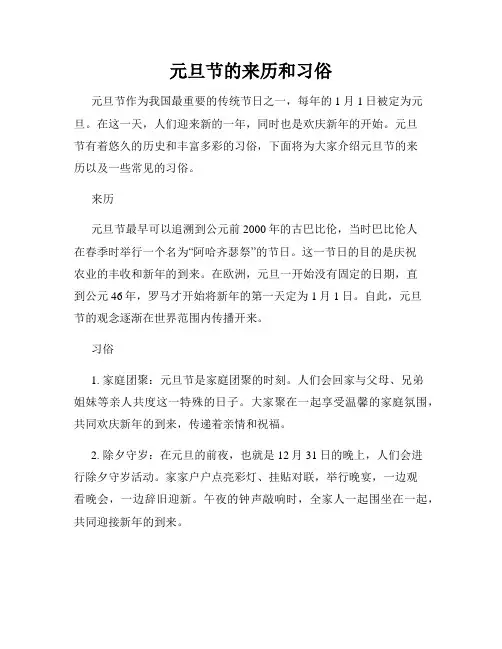 元旦节的来历和习俗

元旦节作为我国最重要的传统节日之一，每年的 1 月 1 日被定为元旦。在这一天，人们迎来新的一年，同时也是欢庆新年的开始。元旦节有着悠久的历史和丰富多彩的习俗，下面将为大家介绍元旦节的来历以及一些常见的习俗。

来历

元旦节最早可以追溯到公元前 2000 年的古巴比伦，当时巴比伦人在春季时举行一个名为“阿哈齐瑟祭”的节日。这一节日的目的是庆祝农业的丰收和新年的到来。在欧洲，元旦一开始没有固定的日期，直到公元 46 年，罗马才开始将新年的第一天定为 1 月 1 日。自此，元旦节的观念逐渐在世界范围内传播开来。

习俗

1. 家庭团聚：元旦节是家庭团聚的时刻。人们会回家与父母、兄弟姐妹等亲人共度这一特殊的日子。大家聚在一起享受温馨的家庭氛围，共同欢庆新年的到来，传递着亲情和祝福。

2. 除夕守岁：在元旦的前夜，也就是 12 月 31 日的晚上，人们会进行除夕守岁活动。家家户户点亮彩灯、挂贴对联，举行晚宴，一边观看晚会，一边辞旧迎新。午夜的钟声敲响时，全家人一起围坐在一起，共同迎接新年的到来。